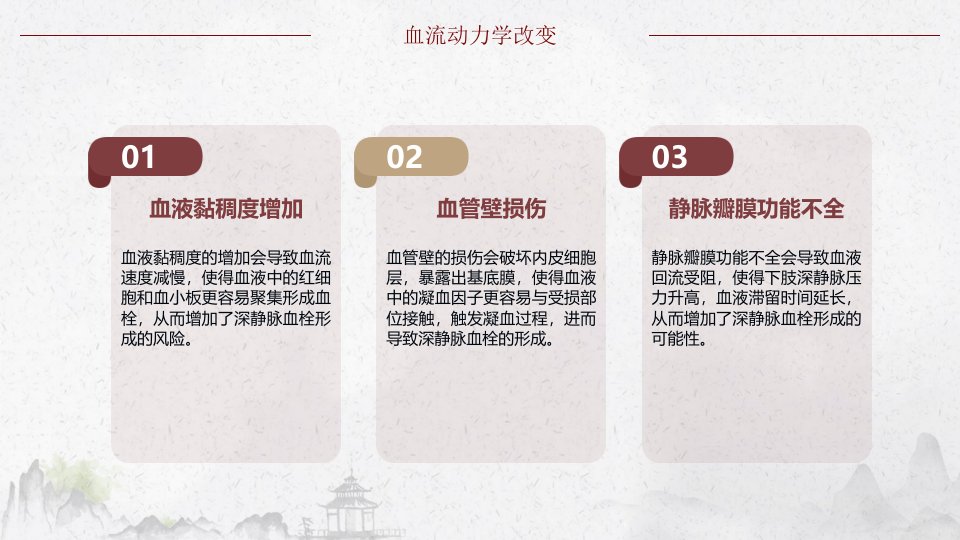 血流动力学改变

01

血液黏稠度增加

血液黏稠度的增加会导致血流速度减慢，使得血液中的红细胞和血小板更容易聚集形成血栓，从而增加了深静脉血栓形成的风险。

02

血管壁损伤

血管壁的损伤会破坏内皮细胞层，暴露出基底膜，使得血液中的凝血因子更容易与受损部位接触，触发凝血过程，进而导致深静脉血栓的形成。

03

静脉瓣膜功能不全

静脉瓣膜功能不全会导致血液回流受阻，使得下肢深静脉压力升高，血液滞留时间延长，从而增加了深静脉血栓形成的可能性。